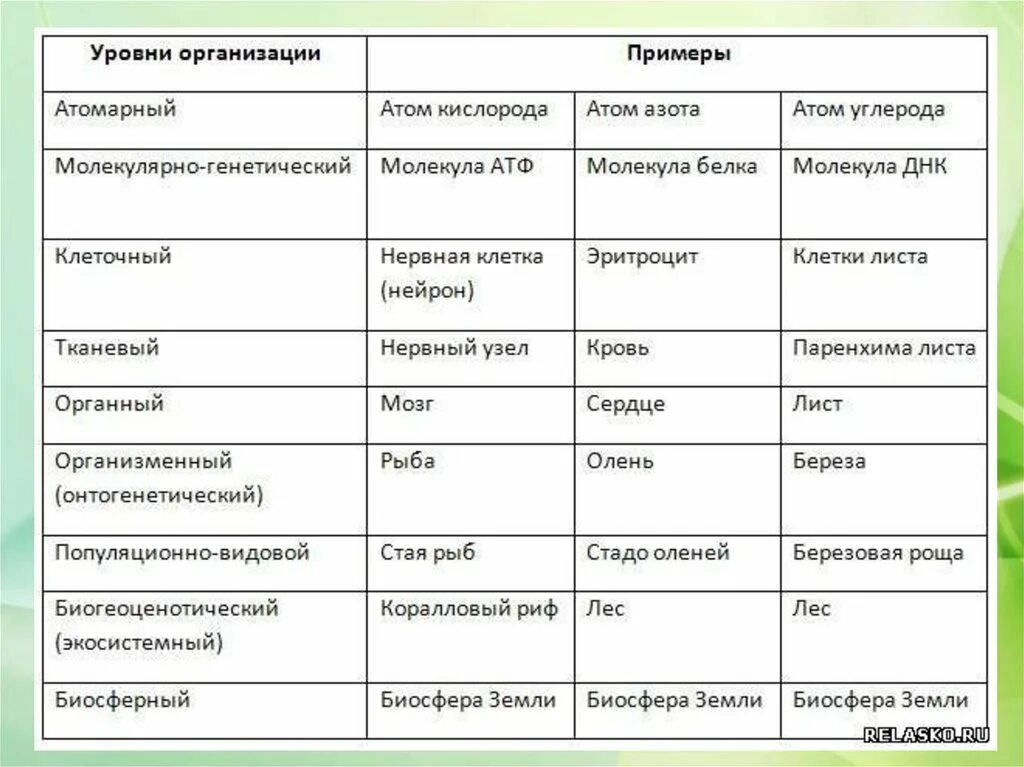 | Уровни организации | Примеры | | |
|---|---|---|---|
| Атомарный | Атом кислорода | Атом азота | Атом углерода |
| Молекулярно-генетический | Молекула АТФ | Молекула белка | Молекула ДНК |
| Клеточный | Нервная клетка (нейрон) | Эритроцит | Клетки листа |
| Тканевый | Нервный узел | Кровь | Паренхима листа |
| Органный | Мозг | Сердце | Лист |
| Организменный (онтогенетический) | Рыба | Олень | Береза |
| Популяционно-видовой | Стая рыб | Стадо оленей | Березовая роща |
| Биогеоценотический (экосистемный) | Коралловый риф | Лес | Лес |
| Биосферный | Биосфера Земли | Биосфера Земли | Биосфера Земли |

RELASKO.RU